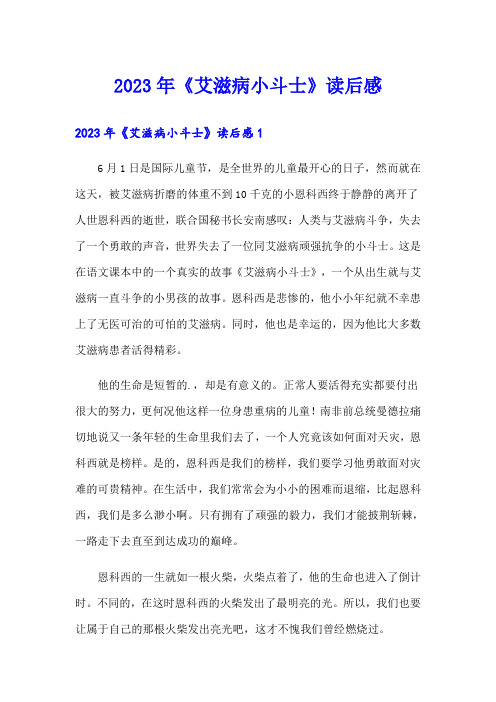 2023年《艾滋病小斗士》读后感

2023年《艾滋病小斗士》读后感1

6月1日是国际儿童节，是全世界的儿童最开心的日子，然而就在这天，被艾滋病折磨的体重不到10千克的小恩科西终于静静的离开了人世恩科西的逝世，联合国秘书长安南感叹：人类与艾滋病斗争，失去了一个勇敢的声音，世界失去了一位同艾滋病顽强抗争的小斗士。这是在语文课本中的一个真实的故事《艾滋病小斗士》，一个从出生就与艾滋病一直斗争的小男孩的故事。恩科西是悲惨的，他小小年纪就不幸患上了无医可治的可怕的艾滋病。同时，他也是幸运的，因为他比大多数艾滋病患者活得精彩。

他的生命是短暂的.，却是有意义的。正常人要活得充实都要付出很大的努力，更何况他这样一位身患重病的儿童！南非前总统曼德拉痛切地说又一条年轻的生命里我们去了，一个人究竟该如何面对天灾，恩科西就是榜样。是的，恩科西是我们的榜样，我们要学习他勇敢面对灾难的可贵精神。在生活中，我们常常会为小小的困难而退缩，比起恩科西，我们是多么渺小啊。只有拥有了顽强的毅力，我们才能披荆斩棘，一路走下去直至到达成功的巅峰。

恩科西的一生就如一根火柴，火柴点着了，他的生命也进入了倒计时。不同的，在这时恩科西的火柴发出了最明亮的光。所以，我们也要让属于自己的那根火柴发出亮光吧，这才不愧我们曾经燃烧过。